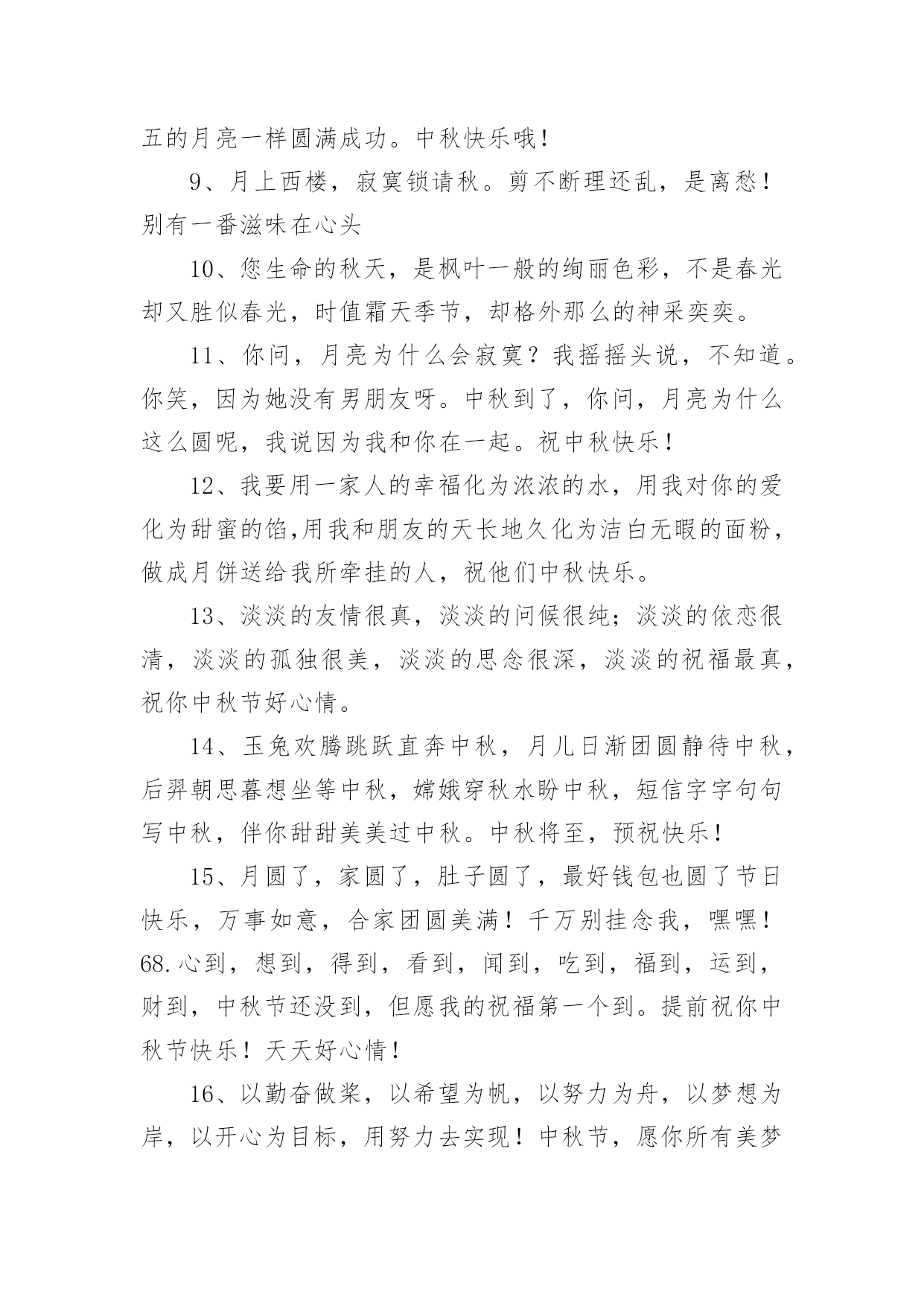 五的月亮一样圆满成功。中秋快乐哦！

9、月上西楼，寂寞锁请秋。剪不断理还乱，是离愁！别有一番滋味在心头

10、您生命的秋天，是枫叶一般的绚丽色彩，不是春光却又胜似春光，时值霜天季节，却格外那么的神采奕奕。

11、你问，月亮为什么会寂寞？我摇摇头说，不知道。你笑，因为她没有男朋友呀。中秋到了，你问，月亮为什么这么圆呢，我说因为我和你在一起。祝中秋快乐！

12、我要用一家人的幸福化为浓浓的水，用我对你的爱化为甜蜜的馅,用我和朋友的天长地久化为洁白无暇的面粉，做成月饼送给我所牵挂的人，祝他们中秋快乐。

13、淡淡的友情很真，淡淡的问候很纯；淡淡的依恋很清，淡淡的孤独很美，淡淡的思念很深，淡淡的祝福最真，祝你中秋节好心情。

14、玉兔欢腾跳跃直奔中秋，月儿日渐团圆静待中秋，后羿朝思暮想坐等中秋，嫦娥穿秋水盼中秋，短信字字句句写中秋，伴你甜甜美美过中秋。中秋将至，预祝快乐！

15、月圆了，家圆了，肚子圆了，最好钱包也圆了节日快乐，万事如意，合家团圆美满！千万别挂念我，嘿嘿！68.心到，想到，得到，看到，闻到，吃到，福到，运到，财到，中秋节还没到，但愿我的祝福第一个到。提前祝你中秋节快乐！天天好心情！

16、以勤奋做桨，以希望为帆，以努力为舟，以梦想为岸，以开心为目标，用努力去实现！中秋节，愿你所有美梦